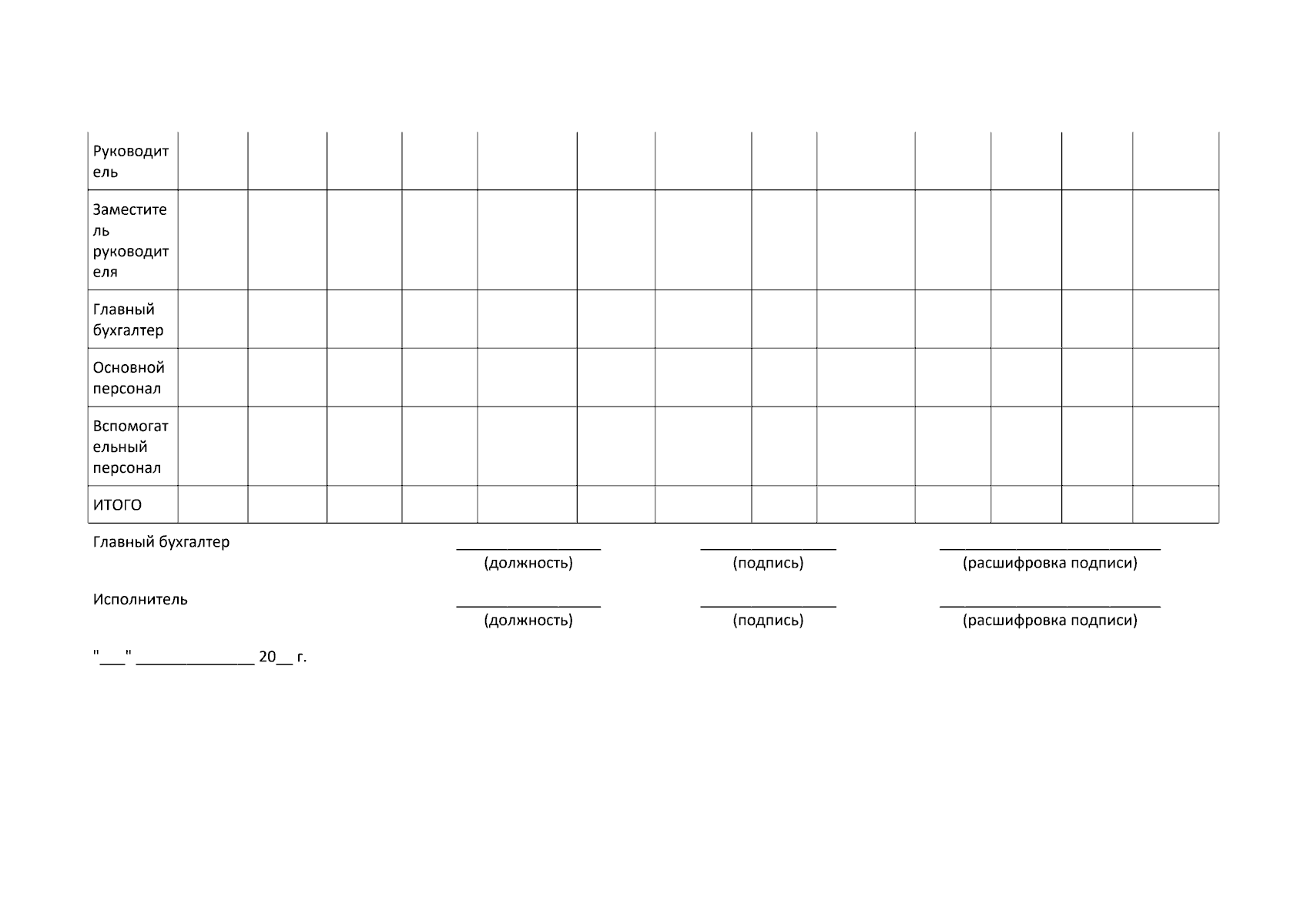 | Руководитель | | | | | | | | | | | | | |
|---|---|---|---|---|---|---|---|---|---|---|---|---|---|
| Заместитель руководителя | | | | | | | | | | | | | |
| Главный бухгалтер | | | | | | | | | | | | | |
| Основной персонал | | | | | | | | | | | | | |
| Вспомогательный персонал | | | | | | | | | | | | | |
| ИТОГО | | | | | | | | | | | | | |

Главный бухгалтер ____ ____ ____
(должность) (подпись) (расшифровка подписи)

Исполнитель ____ ____ ____
(должность) (подпись) (расшифровка подписи)

"____" ____ 20____ г.